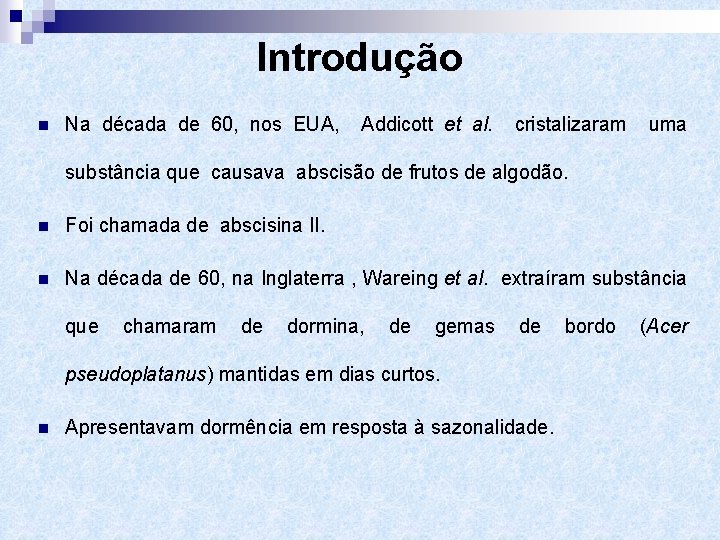 Introdução

Na década de 60, nos EUA, Addicott et al. cristalizaram uma substância que causava abscisão de frutos de algodão.

Foi chamada de abscisina II.

Na década de 60, na Inglaterra , Wareing et al. extraíram substância que chamaram de dormina, de gemas de bordo (Acer pseudoplatanus) mantidas em dias curtos.

Apresentavam dormência em resposta à sazonalidade.